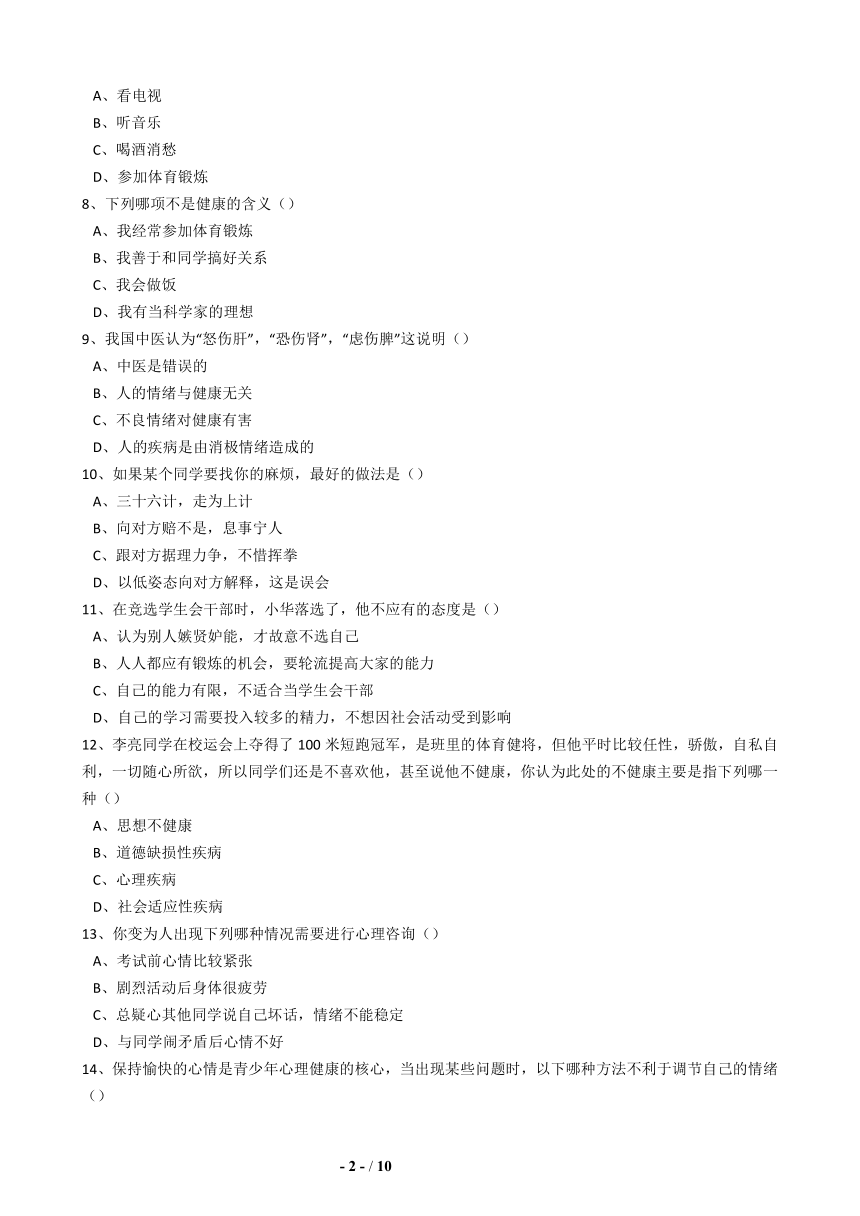 A、看电视
B、听音乐
C、喝酒消愁
D、参加体育锻炼
8、下列哪项不是健康的含义（）
A、我经常参加体育锻炼
B、我善于和同学搞好关系
C、我会做饭
D、我有当科学家的理想
9、我国中医认为“怒伤肝”，“恐伤肾”，“虑伤脾”这说明（）
A、中医是错误的
B、人的情绪与健康无关
C、不良情绪对健康有害
D、人的疾病是由消极情绪造成的
10、如果某个同学要找你的麻烦，最好的做法是（）
A、三十六计，走为上计
B、向对方赔不是，息事宁人
C、跟对方据理力争，不惜挥拳
D、以低姿态向对方解释，这是误会
11、在竞选学生会干部时，小华落选了，他不应有的态度是（）
A、认为别人嫉贤妒能，才故意不选自己
B、人人都应有锻炼的机会，要轮流提高大家的能力
C、自己的能力有限，不适合当学生会干部
D、自己的学习需要投入较多的精力，不想因社会活动受到影响
12、李亮同学在校运会上夺得了 100 米短跑冠军，是班里的体育健将，但他平时比较任性，骄傲，自私自利，一切随心所欲，所以同学们还是不喜欢他，甚至说他不健康，你认为此处的不健康主要是指下列哪一种（）
A、思想不健康
B、道德缺损性疾病
C、心理疾病
D、社会适应性疾病
13、你变为人出现下列哪种情况需要进行心理咨询（）
A、考试前心情比较紧张
B、剧烈活动后身体很疲劳
C、总疑心其他同学说自己坏话，情绪不能稳定
D、与同学闹矛盾后心情不好
14、保持愉快的心情是青少年心理健康的核心，当出现某些问题时，以下哪种方法不利于调节自己的情绪（）

- 2 - / 10